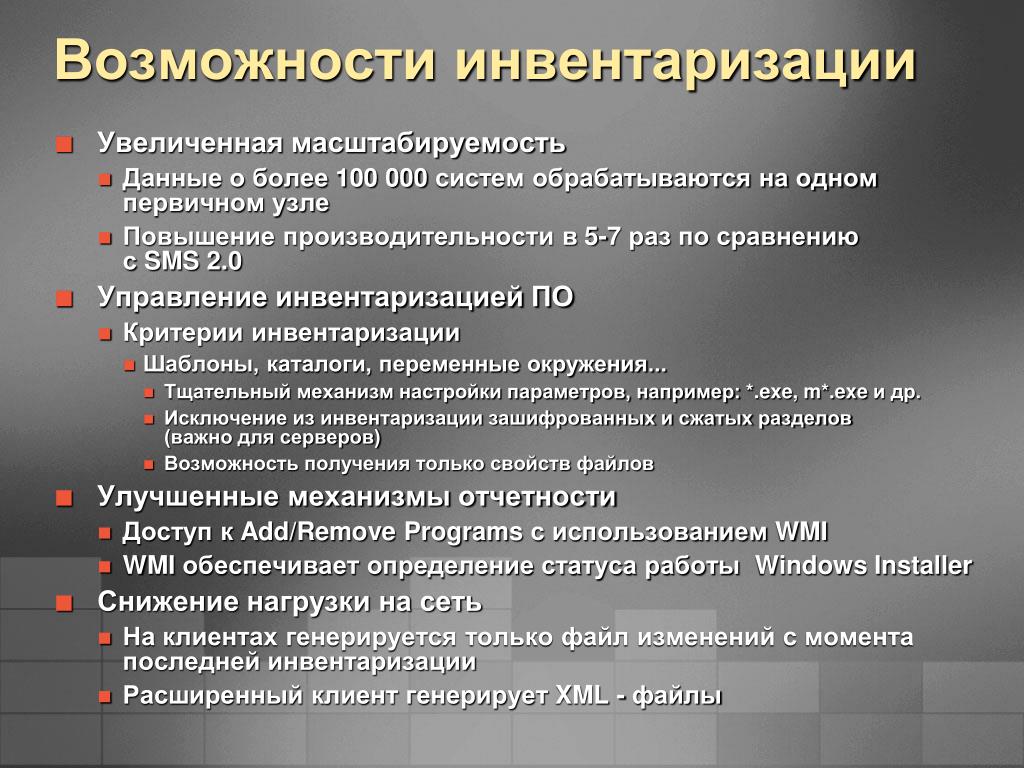 Возможности инвентаризации

Увеличенная масштабируемость

Данные о более 100 000 систем обрабатываются на одном первичном узле

Повышение производительности в 5-7 раз по сравнению с SMS 2.0

Управление инвентаризацией ПО

Критерии инвентаризации

Шаблоны, каталоги, переменные окружения...

Тщательный механизм настройки параметров, например: *.exe, m*.exe и др.

Исключение из инвентаризации зашифрованных и сжатых разделов (важно для серверов)

Возможность получения только свойств файлов

Улучшенные механизмы отчетности

Доступ к Add/Remove Programs с использованием WMI

WMI обеспечивает определение статуса работы Windows Installer

Снижение нагрузки на сеть

На клиентах генерируется только файл изменений с момента последней инвентаризации

Расширенный клиент генерирует XML - файлы